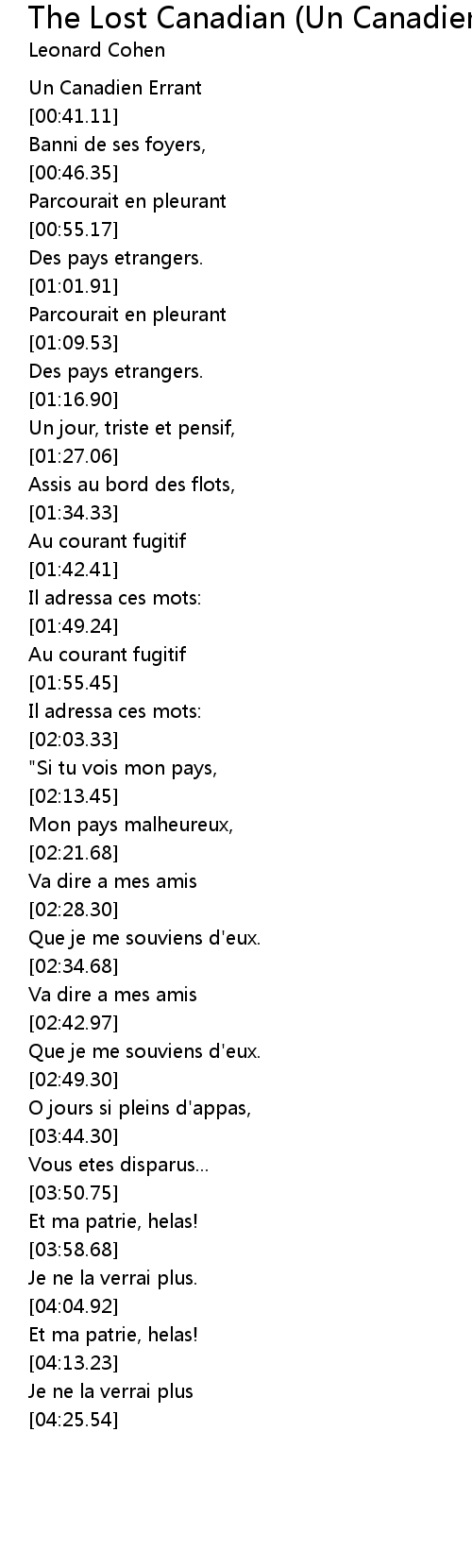 The Lost Canadian (Un Canadien
Leonard Cohen

Un Canadien Errant
[00:41.11]
Banni de ses foyers,
[00:46.35]
Parcourait en pleurant
[00:55.17]
Des pays etrangers.
[01:01.91]
Parcourait en pleurant
[01:09.53]
Des pays etrangers.
[01:16.90]
Un jour, triste et pensif,
[01:27.06]
Assis au bord des flots,
[01:34.33]
Au courant fugitif
[01:42.41]
Il adressa ces mots:
[01:49.24]
Au courant fugitif
[01:55.45]
Il adressa ces mots:
[02:03.33]
"Si tu vois mon pays,
[02:13.45]
Mon pays malheureux,
[02:21.68]
Va dire a mes amis
[02:28.30]
Que je me souviens d'eux.
[02:34.68]
Va dire a mes amis
[02:42.97]
Que je me souviens d'eux.
[02:49.30]
O jours si pleins d'appas,
[03:44.30]
Vous etes disparus...
[03:50.75]
Et ma patrie, helas!
[03:58.68]
Je ne la verrai plus.
[04:04.92]
Et ma patrie, helas!
[04:13.23]
Je ne la verrai plus
[04:25.54]